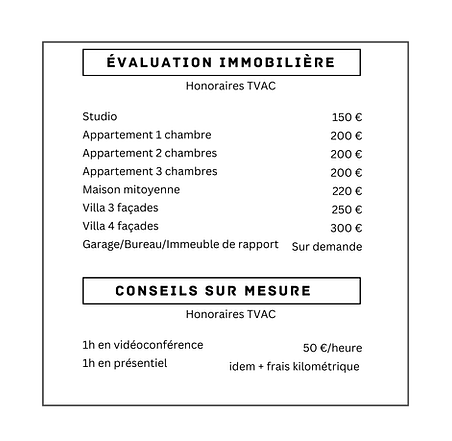 ÉVALUATION IMMOBILIÈRE

Honoraires TVAC

| | |
|---|---|
| Studio | 150 € |
| Appartement 1 chambre | 200 € |
| Appartement 2 chambres | 200 € |
| Appartement 3 chambres | 200 € |
| Maison mitoyenne | 220 € |
| Villa 3 façades | 250 € |
| Villa 4 façades | 300 € |
| Garage/Bureau/Immeuble de rapport | Sur demande |

CONSEILS SUR MESURE

Honoraires TVAC

| | |
|---|---|
| 1h en vidéoconférence | 50 €/heure |
| 1h en présentiel | idem + frais kilométrique |